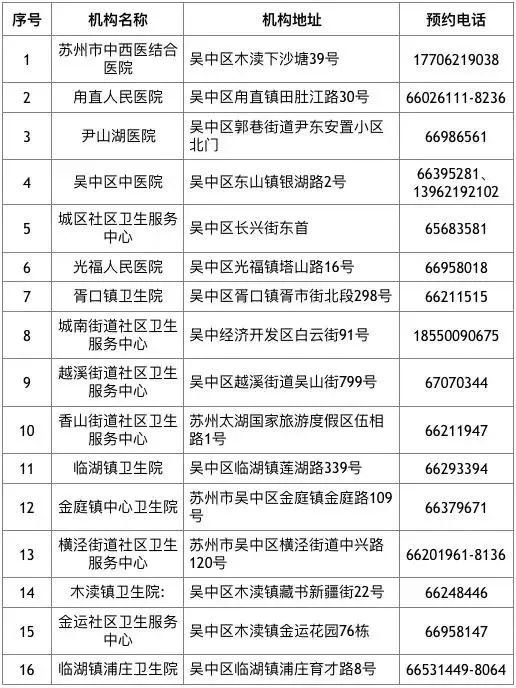 | 序号 | 机构名称 | 机构地址 | 预约电话 |
|---|---|---|---|
| 1 | 苏州市中西医结合医院 | 吴中区木渎下沙塘39号 | 17706219038 |
| 2 | 甪直人民医院 | 吴中区甪直镇田肚江路30号 | 66026111-8236 |
| 3 | 尹山湖医院 | 吴中区郭巷街道尹东安置小区北门 | 66986561 |
| 4 | 吴中区中医院 | 吴中区东山镇银湖路2号 | 66395281、13962192102 |
| 5 | 城区社区卫生服务中心 | 吴中区长兴街东首 | 65683581 |
| 6 | 光福人民医院 | 吴中区光福镇塔山路16号 | 66958018 |
| 7 | 胥口镇卫生院 | 吴中区胥口镇胥市街北段298号 | 66211515 |
| 8 | 城南街道社区卫生服务中心 | 吴中经济开发区白云街91号 | 18550090675 |
| 9 | 越溪街道社区卫生服务中心 | 吴中区越溪街道吴山街799号 | 67070344 |
| 10 | 香山街道社区卫生服务中心 | 苏州太湖国家旅游度假区伍相路1号 | 66211947 |
| 11 | 临湖镇卫生院 | 吴中区临湖镇莲湖路339号 | 66293394 |
| 12 | 金庭镇中心卫生院 | 苏州市吴中区金庭镇金庭路109号 | 66379671 |
| 13 | 横泾街道社区卫生服务中心 | 苏州市吴中区横泾街道中兴路120号 | 66201961-8136 |
| 14 | 木渎镇卫生院: | 吴中区木渎镇藏书新疆街22号 | 66248446 |
| 15 | 金运社区卫生服务中心 | 吴中区木渎镇金运花园76栋 | 66958147 |
| 16 | 临湖镇浦庄卫生院 | 吴中区临湖镇浦庄育才路8号 | 66531449-8064 |